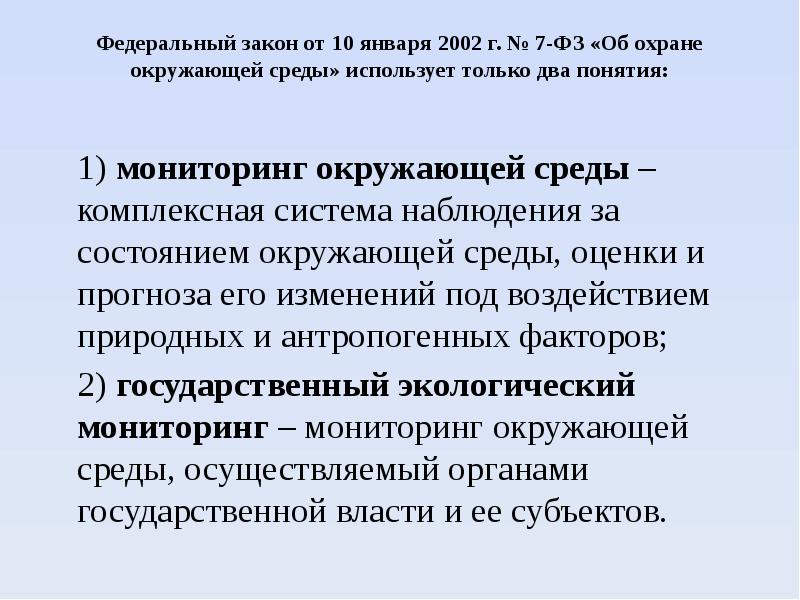 Федеральный закон от 10 января 2002 г. № 7-ФЗ «Об охране окружающей среды» использует только два понятия:

1) мониторинг окружающей среды – комплексная система наблюдения за состоянием окружающей среды, оценки и прогноза его изменений под воздействием природных и антропогенных факторов;

2) государственный экологический мониторинг – мониторинг окружающей среды, осуществляемый органами государственной власти и ее субъектов.